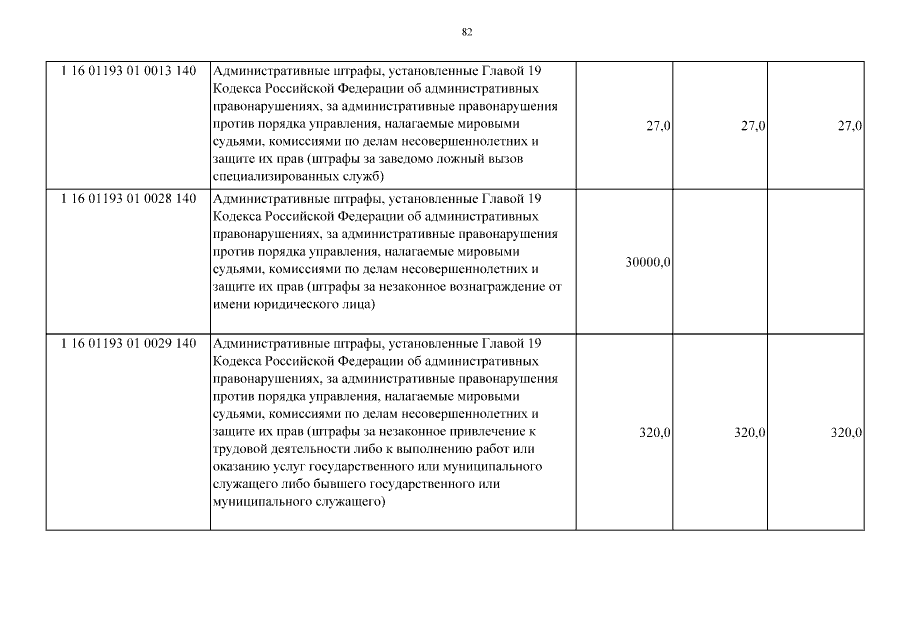 82

| | | | | |
|---|---|---|---|---|
| 1 16 01193 01 0013 140 | Административные штрафы, установленные Главой 19 Кодекса Российской Федерации об административных правонарушениях, за административные правонарушения против порядка управления, налагаемые мировыми судьями, комиссиями по делам несовершеннолетних и защите их прав (штрафы за заведомо ложный вызов специализированных служб) | 27,0 | 27,0 | 27,0 |
| 1 16 01193 01 0028 140 | Административные штрафы, установленные Главой 19 Кодекса Российской Федерации об административных правонарушениях, за административные правонарушения против порядка управления, налагаемые мировыми судьями, комиссиями по делам несовершеннолетних и защите их прав (штрафы за незаконное вознаграждение от имени юридического лица) | 30000,0 | | |
| 1 16 01193 01 0029 140 | Административные штрафы, установленные Главой 19 Кодекса Российской Федерации об административных правонарушениях, за административные правонарушения против порядка управления, налагаемые мировыми судьями, комиссиями по делам несовершеннолетних и защите их прав (штрафы за незаконное привлечение к трудовой деятельности либо к выполнению работ или оказанию услуг государственного или муниципального служащего либо бывшего государственного или муниципального служащего) | 320,0 | 320,0 | 320,0 |